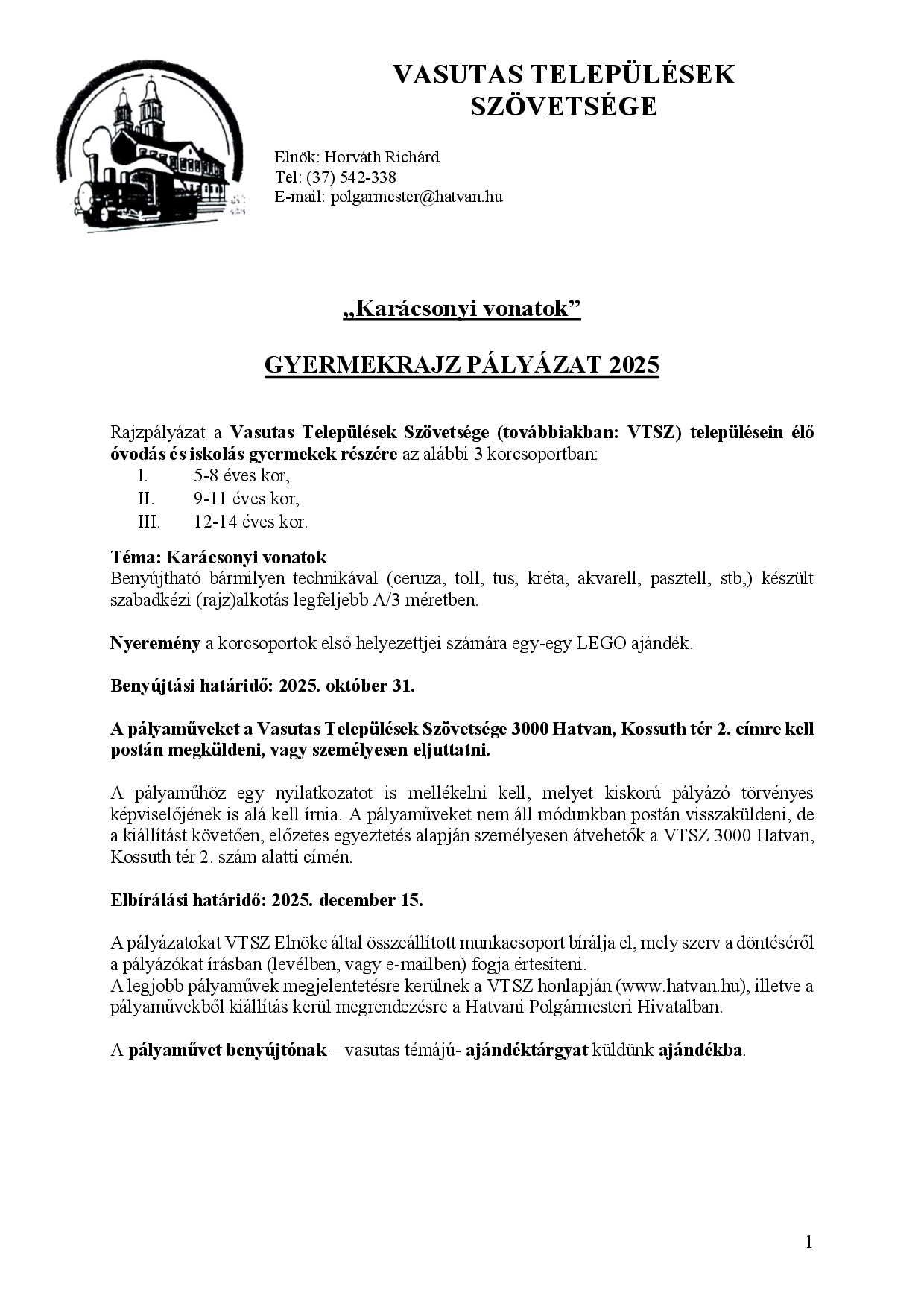 VASUTAS TELEPÜLÉSEK SZÖVETSÉGE

Elnök: Horváth Richárd
Tel: (37) 542-338
E-mail: polgarmester@hatvan.hu

„Karácsonyi vonatok”

GYERMEKRAJZ PÁLYÁZAT 2025

Rajzpályázat a Vasutas Települések Szövetsége (továbbiakban: VTSZ) településein élő óvodás és iskolás gyermekek részére az alábbi 3 korcsoportban:
I. 5-8 éves kor,
II. 9-11 éves kor,
III. 12-14 éves kor.

Téma: Karácsonyi vonatok
Benyújtható bármilyen technikával (ceruza, toll, tus, kréta, akvarell, pasztell, stb,) készült szabadkézi (rajz)alkotás legfeljebb A/3 méretben.

Nyeremény a korcsoportok első helyezettjei számára egy-egy LEGO ajándék.

Benyújtási határidő: 2025. október 31.

A pályaműveket a Vasutas Települések Szövetsége 3000 Hatvan, Kossuth tér 2. címre kell postán megküldeni, vagy személyesen eljuttatni.

A pályaműhöz egy nyilatkozatot is mellékelni kell, melyet kiskorú pályázó törvényes képviselőjének is alá kell írnia. A pályaműveket nem áll módunkban postán visszaküldeni, de a kiállítást követően, előzetes egyeztetés alapján személyesen átvehetők a VTSZ 3000 Hatvan, Kossuth tér 2. szám alatti címén.

Elbírálási határidő: 2025. december 15.

A pályázatokat VTSZ Elnöke által összeállított munkacsoport bírálja el, mely szerv a döntéséről a pályázókat írásban (levélben, vagy e-mailben) fogja értesíteni.
A legjobb pályaművek megjelentetésre kerülnek a VTSZ honlapján (www.hatvan.hu), illetve a pályaművekből kiállítás kerül megrendezésre a Hatvani Polgármesteri Hivatalban.

A pályaművet benyújtónak – vasutas témájú- ajándéktárgyat küldünk ajándékba.

1